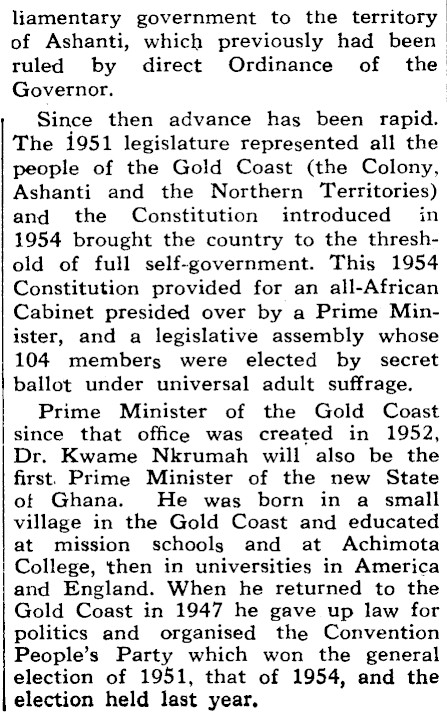 liamentary government to the territory of Ashanti, which previously had been ruled by direct Ordinance of the Governor.

Since then advance has been rapid. The 1951 legislature represented all the people of the Gold Coast (the Colony, Ashanti and the Northern Territories) and the Constitution introduced in 1954 brought the country to the threshold of full self-government. This 1954 Constitution provided for an all-African Cabinet presided over by a Prime Minister, and a legislative assembly whose 104 members were elected by secret ballot under universal adult suffrage.

Prime Minister of the Gold Coast since that office was created in 1952, Dr. Kwame Nkrumah will also be the first Prime Minister of the new State of Ghana. He was born in a small village in the Gold Coast and educated at mission schools and at Achimota College, then in universities in America and England. When he returned to the Gold Coast in 1947 he gave up law for politics and organised the Convention People's Party which won the general election of 1951, that of 1954, and the election held last year.